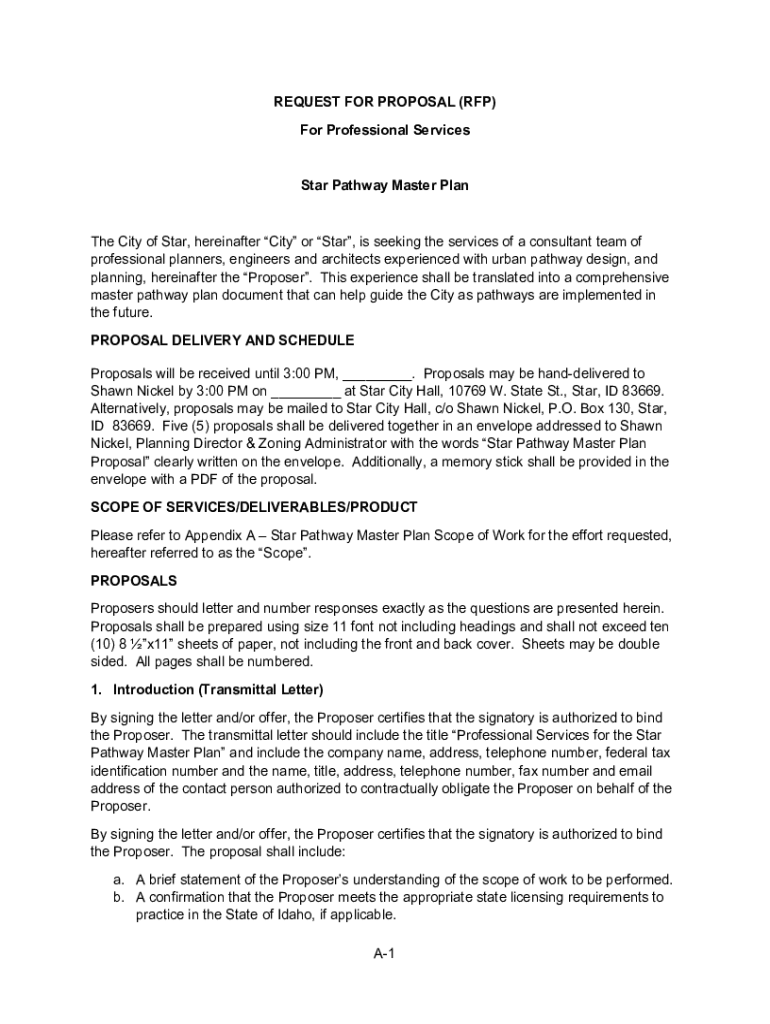 REQUEST FOR PROPOSAL (RFP)

For Professional Services

Star Pathway Master Plan

The City of Star, hereinafter “City” or “Star”, is seeking the services of a consultant team of professional planners, engineers and architects experienced with urban pathway design, and planning, hereinafter the “Proposer”. This experience shall be translated into a comprehensive master pathway plan document that can help guide the City as pathways are implemented in the future.

PROPOSAL DELIVERY AND SCHEDULE

Proposals will be received until 3:00 PM, _________. Proposals may be hand-delivered to Shawn Nickel by 3:00 PM on _________ at Star City Hall, 10769 W. State St., Star, ID 83669. Alternatively, proposals may be mailed to Star City Hall, c/o Shawn Nickel, P.O. Box 130, Star, ID 83669. Five (5) proposals shall be delivered together in an envelope addressed to Shawn Nickel, Planning Director & Zoning Administrator with the words “Star Pathway Master Plan Proposal” clearly written on the envelope. Additionally, a memory stick shall be provided in the envelope with a PDF of the proposal.

SCOPE OF SERVICES/DELIVERABLES/PRODUCT

Please refer to Appendix A – Star Pathway Master Plan Scope of Work for the effort requested, hereafter referred to as the “Scope”.

PROPOSALS

Proposers should letter and number responses exactly as the questions are presented herein. Proposals shall be prepared using size 11 font not including headings and shall not exceed ten (10) 8 ½”x11” sheets of paper, not including the front and back cover. Sheets may be double sided. All pages shall be numbered.

1. Introduction (Transmittal Letter)

By signing the letter and/or offer, the Proposer certifies that the signatory is authorized to bind the Proposer. The transmittal letter should include the title “Professional Services for the Star Pathway Master Plan” and include the company name, address, telephone number, federal tax identification number and the name, title, address, telephone number, fax number and email address of the contact person authorized to contractually obligate the Proposer on behalf of the Proposer.

By signing the letter and/or offer, the Proposer certifies that the signatory is authorized to bind the Proposer. The proposal shall include:

a. A brief statement of the Proposer’s understanding of the scope of work to be performed.
b. A confirmation that the Proposer meets the appropriate state licensing requirements to practice in the State of Idaho, if applicable.

A-1